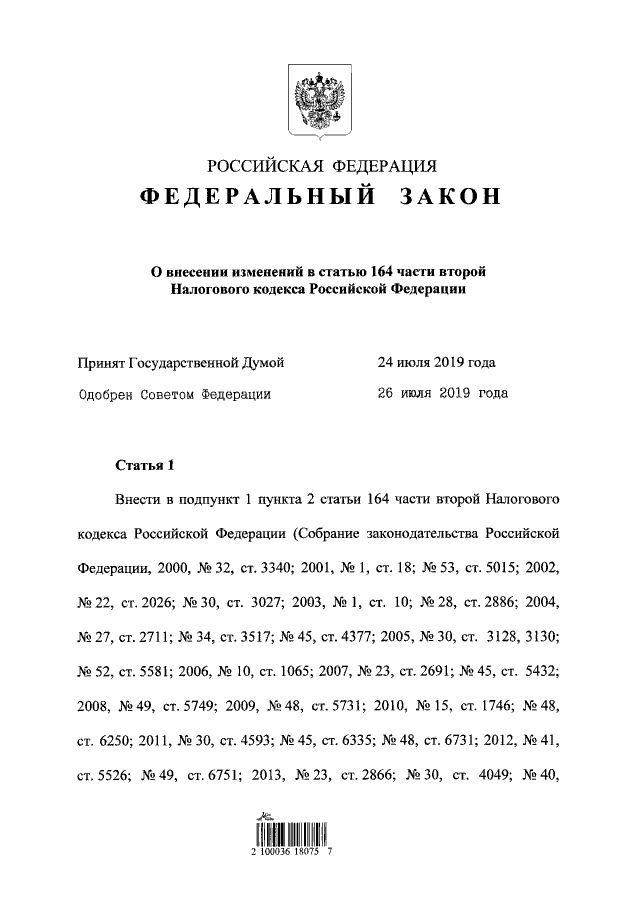 РОССИЙСКАЯ ФЕДЕРАЦИЯ
ФЕДЕРАЛЬНЫЙ ЗАКОН

О внесении изменений в статью 164 части второй Налогового кодекса Российской Федерации

Принят Государственной Думой 24 июля 2019 года

Одобрен Советом Федерации 26 июля 2019 года

Статья 1

Внести в подпункт 1 пункта 2 статьи 164 части второй Налогового кодекса Российской Федерации (Собрание законодательства Российской Федерации, 2000, № 32, ст. 3340; 2001, № 1, ст. 18; № 53, ст. 5015; 2002, № 22, ст. 2026; № 30, ст. 3027; 2003, № 1, ст. 10; № 28, ст. 2886; 2004, № 27, ст. 2711; № 34, ст. 3517; № 45, ст. 4377; 2005, № 30, ст. 3128, 3130; № 52, ст. 5581; 2006, № 10, ст. 1065; 2007, № 23, ст. 2691; № 45, ст. 5432; 2008, № 49, ст. 5749; 2009, № 48, ст. 5731; 2010, № 15, ст. 1746; № 48, ст. 6250; 2011, № 30, ст. 4593; № 45, ст. 6335; № 48, ст. 6731; 2012, № 41, ст. 5526; № 49, ст. 6751; 2013, № 23, ст. 2866; № 30, ст. 4049; № 40,

2 100036 18075 7